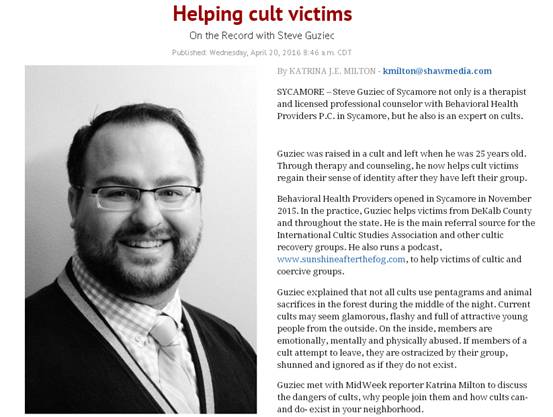 Helping cult victims

On the Record with Steve Guziec

Published: Wednesday, April 20, 2016 8:46 a.m. CDT

By KATRINA J.E. MILTON - kmilton@shawmedia.com

SYCAMORE – Steve Guziec of Sycamore not only is a therapist and licensed professional counselor with Behavioral Health Providers P.C. in Sycamore, but he also is an expert on cults.

Guziec was raised in a cult and left when he was 25 years old. Through therapy and counseling, he now helps cult victims regain their sense of identity after they have left their group.

Behavioral Health Providers opened in Sycamore in November 2015. In the practice, Guziec helps victims from DeKalb County and throughout the state. He is the main referral source for the International Cultic Studies Association and other cultic recovery groups. He also runs a podcast, www.sunshineafterthefog.com, to help victims of cultic and coercive groups.

Guziec explained that not all cults use pentagrams and animal sacrifices in the forest during the middle of the night. Current cults may seem glamorous, flashy and full of attractive young people from the outside. On the inside, members are emotionally, mentally and physically abused. If members of a cult attempt to leave, they are ostracized by their group, shunned and ignored as if they do not exist.

Guziec met with MidWeek reporter Katrina Milton to discuss the dangers of cults, why people join them and how cults can- and do- exist in your neighborhood.